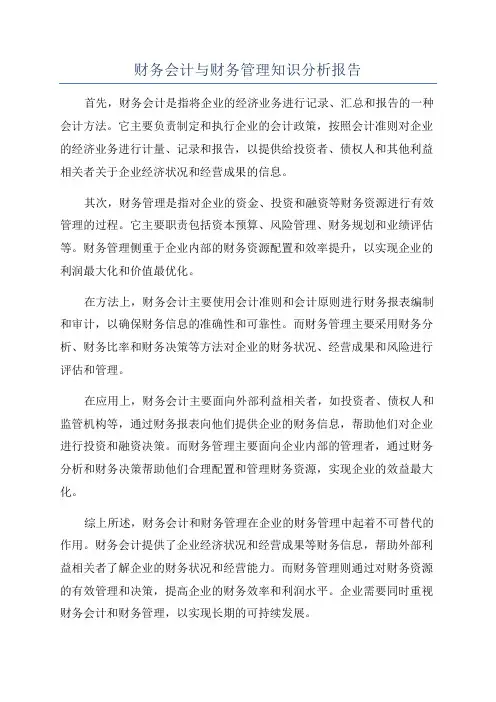 财务会计与财务管理知识分析报告

首先，财务会计是指将企业的经济业务进行记录、汇总和报告的一种会计方法。它主要负责制定和执行企业的会计政策，按照会计准则对企业的经济业务进行计量、记录和报告，以提供给投资者、债权人和其他利益相关者关于企业经济状况和经营成果的信息。

其次，财务管理是指对企业的资金、投资和融资等财务资源进行有效管理的过程。它主要职责包括资本预算、风险管理、财务规划和业绩评估等。财务管理侧重于企业内部的财务资源配置和效率提升，以实现企业的利润最大化和价值最优化。

在方法上，财务会计主要使用会计准则和会计原则进行财务报表编制和审计，以确保财务信息的准确性和可靠性。而财务管理主要采用财务分析、财务比率和财务决策等方法对企业的财务状况、经营成果和风险进行评估和管理。

在应用上，财务会计主要面向外部利益相关者，如投资者、债权人和监管机构等，通过财务报表向他们提供企业的财务信息，帮助他们对企业进行投资和融资决策。而财务管理主要面向企业内部的管理者，通过财务分析和财务决策帮助他们合理配置和管理财务资源，实现企业的效益最大化。

综上所述，财务会计和财务管理在企业的财务管理中起着不可替代的作用。财务会计提供了企业经济状况和经营成果等财务信息，帮助外部利益相关者了解企业的财务状况和经营能力。而财务管理则通过对财务资源的有效管理和决策，提高企业的财务效率和利润水平。企业需要同时重视财务会计和财务管理，以实现长期的可持续发展。